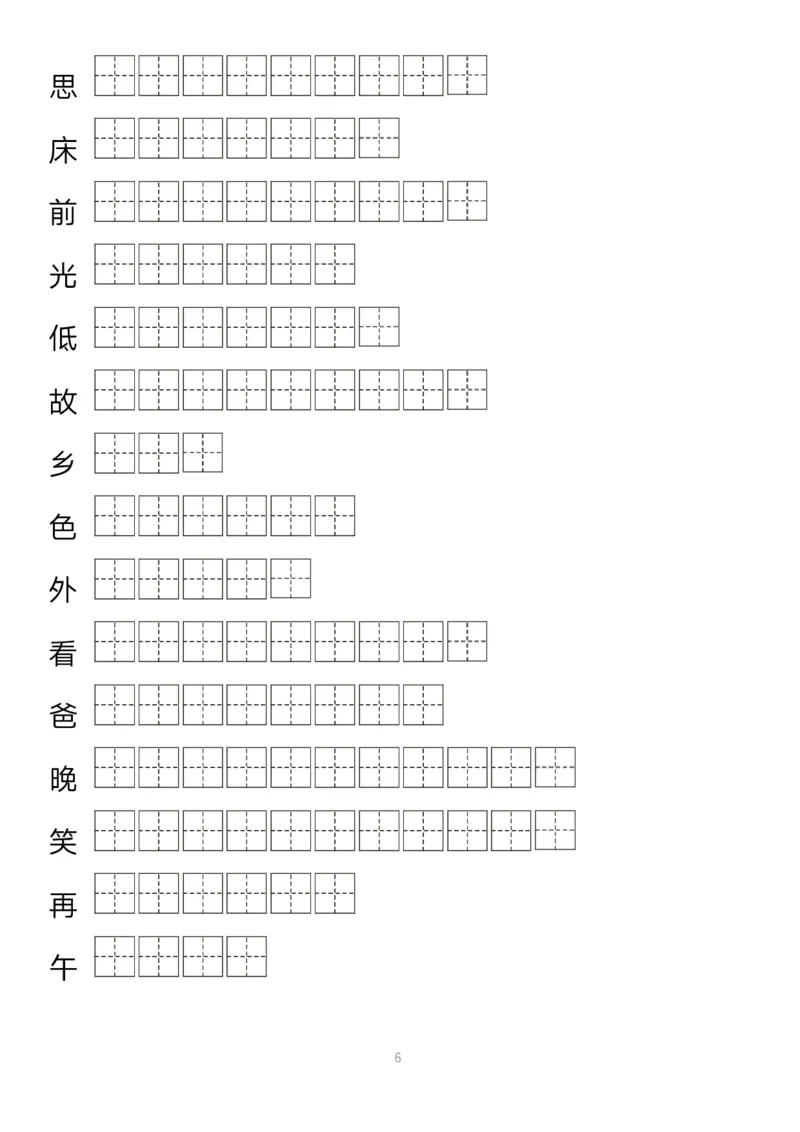 思

床

前

光

低

故

乡

色

外

看

爸

晚

笑

再

午

6